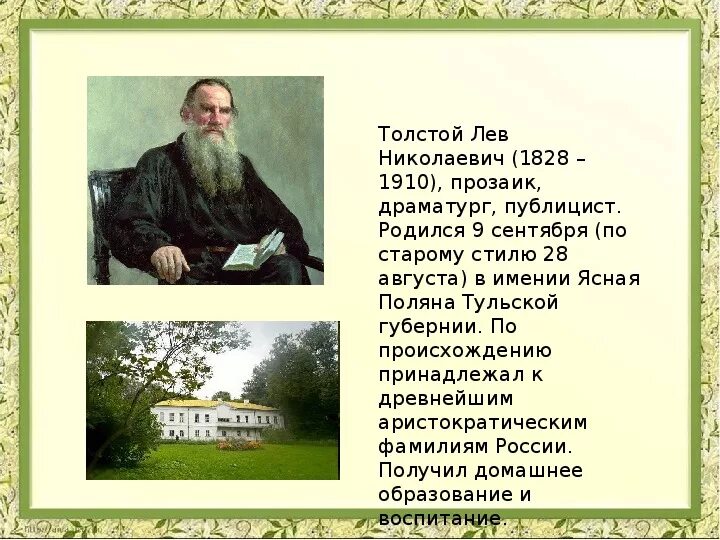 Толстой Лев Николаевич (1828 – 1910), прозаик, драматург, публицист. Родился 9 сентября (по старому стилю 28 августа) в имении Ясная Поляна Тульской губернии. По происхождению принадлежал к древнейшим аристократическим фамилиям России. Получил домашнее образование и воспитание.